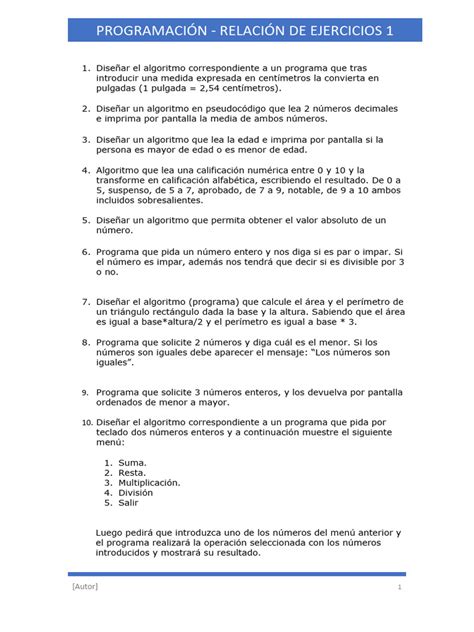 PROGRAMACIÓN - RELACIÓN DE EJERCICIOS 1

1. Diseñar el algoritmo correspondiente a un programa que tras introducir una medida expresada en centímetros la convierta en pulgadas (1 pulgada = 2,54 centímetros).

2. Diseñar un algoritmo en pseudocódigo que lea 2 números decimales e imprima por pantalla la media de ambos números.

3. Diseñar un algoritmo que lea la edad e imprima por pantalla si la persona es mayor de edad o es menor de edad.

4. Algoritmo que lea una calificación numérica entre 0 y 10 y la transforme en calificación alfabética, escribiendo el resultado. De 0 a 5, suspenso, de 5 a 7, aprobado, de 7 a 9, notable, de 9 a 10 ambos incluidos sobresalientes.

5. Diseñar un algoritmo que permita obtener el valor absoluto de un número.

6. Programa que pida un número entero y nos diga si es par o impar. Si el número es impar, además nos tendrá que decir si es divisible por 3 o no.

7. Diseñar el algoritmo (programa) que calcule el área y el perímetro de un triángulo rectángulo dada la base y la altura. Sabiendo que el área es igual a base*altura/2 y el perímetro es igual a base * 3.

8. Programa que solicite 2 números y diga cuál es el menor. Si los números son iguales debe aparecer el mensaje: "Los números son iguales".

9. Programa que solicite 3 números enteros, y los devuelva por pantalla ordenados de menor a mayor.

10. Diseñar el algoritmo correspondiente a un programa que pida por teclado dos números enteros y a continuación muestre el siguiente menú:

1. Suma.
2. Resta.
3. Multiplicación.
4. División
5. Salir

Luego pedirá que introduzca uno de los números del menú anterior y el programa realizará la operación seleccionada con los números introducidos y mostrará su resultado.

[Autor]
1